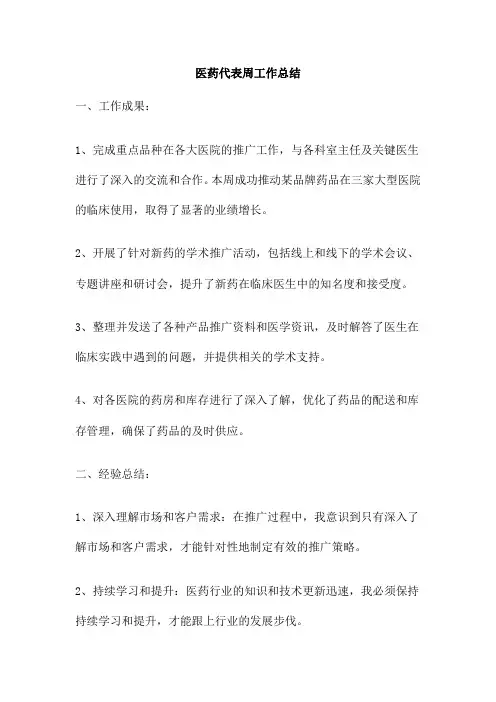 医药代表周工作总结

一、工作成果：

1、完成重点品种在各大医院的推广工作，与各科室主任及关键医生进行了深入的交流和合作。本周成功推动某品牌药品在三家大型医院的临床使用，取得了显著的业绩增长。

2、开展了针对新药的学术推广活动，包括线上和线下的学术会议、专题讲座和研讨会，提升了新药在临床医生中的知名度和接受度。

3、整理并发送了各种产品推广资料和医学资讯，及时解答了医生在临床实践中遇到的问题，并提供相关的学术支持。

4、对各医院的药房和库存进行了深入了解，优化了药品的配送和库存管理，确保了药品的及时供应。

二、经验总结：

1、深入理解市场和客户需求：在推广过程中，我意识到只有深入了解市场和客户需求，才能针对性地制定有效的推广策略。

2、持续学习和提升：医药行业的知识和技术更新迅速，我必须保持持续学习和提升，才能跟上行业的发展步伐。